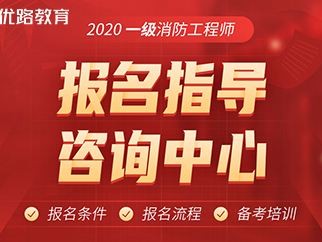 优路教育

2020 一级消防工程师

报名指导
咨询中心

报名条件 报名流程 备考培训